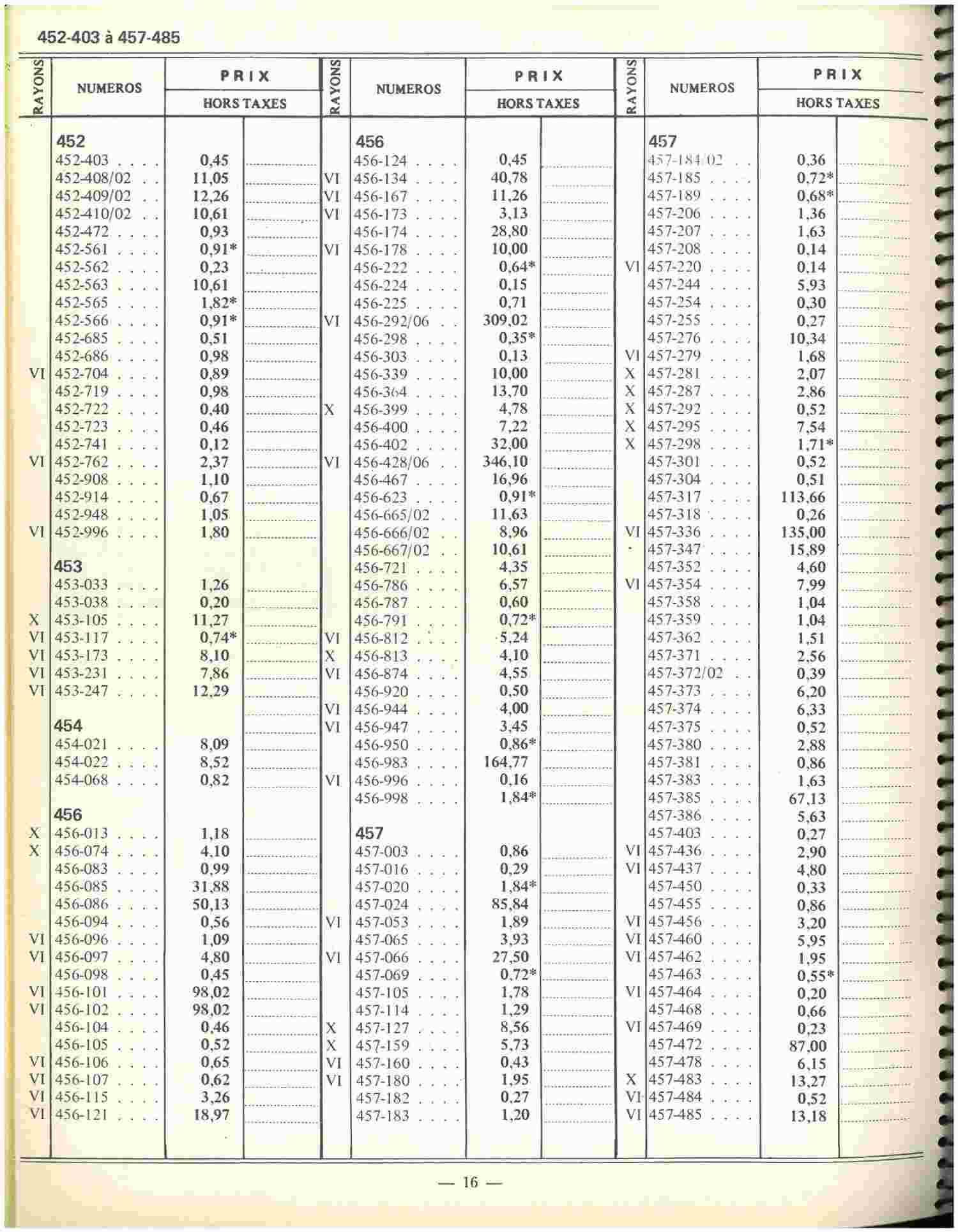 452-403 à 457-485

| RAYONS | NUMEROS | PRIX HORS TAXES | |
|---|---|---|---|
| | **452** | | |
| | 452-403 . . . . | 0,45 | |
| | 452-408/02 . . | 11,05 | |
| | 452-409/02 . . | 12,26 | |
| | 452-410/02 . . | 10,61 | |
| | 452-472 . . . . | 0,93 | |
| | 452-561 . . . . | 0,91* | |
| | 452-562 . . . . | 0,23 | |
| | 452-563 . . . . | 10,61 | |
| | 452-565 . . . . | 1,82* | |
| | 452-566 . . . . | 0,91* | |
| | 452-685 . . . . | 0,51 | |
| | 452-686 . . . . | 0,98 | |
| VI | 452-704 . . . . | 0,89 | |
| | 452-719 . . . . | 0,98 | |
| | 452-722 . . . . | 0,40 | |
| | 452-723 . . . . | 0,46 | |
| | 452-741 . . . . | 0,12 | |
| VI | 452-762 . . . . | 2,37 | |
| | 452-908 . . . . | 1,10 | |
| | 452-914 . . . . | 0,67 | |
| | 452-948 . . . . | 1,05 | |
| VI | 452-996 . . . . | 1,80 | |
| | **453** | | |
| | 453-033 . . . . | 1,26 | |
| | 453-038 . . . . | 0,20 | |
| X | 453-105 . . . . | 11,27 | |
| VI | 453-117 . . . . | 0,74* | |
| VI | 453-173 . . . . | 8,10 | |
| VI | 453-231 . . . . | 7,86 | |
| VI | 453-247 . . . . | 12,29 | |
| | **454** | | |
| | 454-021 . . . . | 8,09 | |
| | 454-022 . . . . | 8,52 | |
| | 454-068 . . . . | 0,82 | |
| | **456** | | |
| X | 456-013 . . . . | 1,18 | |
| X | 456-074 . . . . | 4,10 | |
| | 456-083 . . . . | 0,99 | |
| | 456-085 . . . . | 31,88 | |
| | 456-086 . . . . | 50,13 | |
| | 456-094 . . . . | 0,56 | |
| VI | 456-096 . . . . | 1,09 | |
| VI | 456-097 . . . . | 4,80 | |
| | 456-098 . . . . | 0,45 | |
| VI | 456-101 . . . . | 98,02 | |
| VI | 456-102 . . . . | 98,02 | |
| | 456-104 . . . . | 0,46 | |
| | 456-105 . . . . | 0,52 | |
| VI | 456-106 . . . . | 0,65 | |
| VI | 456-107 . . . . | 0,62 | |
| VI | 456-115 . . . . | 3,26 | |
| VI | 456-121 . . . . | 18,97 | |

| RAYONS | NUMEROS | PRIX HORS TAXES | |
|---|---|---|---|
| | **456** | | |
| | 456-124 . . . . | 0,45 | |
| VI | 456-134 . . . . | 40,78 | |
| VI | 456-167 . . . . | 11,26 | |
| VI | 456-173 . . . . | 3,13 | |
| | 456-174 . . . . | 28,80 | |
| VI | 456-178 . . . . | 10,00 | |
| | 456-222 . . . . | 0,64* | |
| | 456-224 . . . . | 0,15 | |
| | 456-225 . . . . | 0,71 | |
| VI | 456-292/06 . . | 309,02 | |
| | 456-298 . . . . | 0,35* | |
| | 456-303 . . . . | 0,13 | |
| | 456-339 . . . . | 10,00 | |
| | 456-364 . . . . | 13,70 | |
| X | 456-399 . . . . | 4,78 | |
| | 456-400 . . . . | 7,22 | |
| | 456-402 . . . . | 32,00 | |
| VI | 456-428/06 . . | 346,10 | |
| | 456-467 . . . . | 16,96 | |
| | 456-623 . . . . | 0,91* | |
| | 456-665/02 . . | 11,63 | |
| | 456-666/02 . . | 8,96 | |
| | 456-667/02 . . | 10,61 | |
| | 456-721 . . . . | 4,35 | |
| | 456-786 . . . . | 6,57 | |
| | 456-787 . . . . | 0,60 | |
| | 456-791 . . . . | 0,72* | |
| VI | 456-812 . . . . | 5,24 | |
| X | 456-813 . . . . | 4,10 | |
| VI | 456-874 . . . . | 4,55 | |
| | 456-920 . . . . | 0,50 | |
| VI | 456-944 . . . . | 4,00 | |
| VI | 456-947 . . . . | 3,45 | |
| | 456-950 . . . . | 0,86* | |
| | 456-983 . . . . | 164,77 | |
| VI | 456-996 . . . . | 0,16 | |
| | 456-998 . . . . | 1,84* | |
| | **457** | | |
| | 457-003 . . . . | 0,86 | |
| | 457-016 . . . . | 0,29 | |
| | 457-020 . . . . | 1,84* | |
| | 457-024 . . . . | 85,84 | |
| VI | 457-053 . . . . | 1,89 | |
| | 457-065 . . . . | 3,93 | |
| VI | 457-066 . . . . | 27,50 | |
| | 457-069 . . . . | 0,72* | |
| | 457-105 . . . . | 1,78 | |
| | 457-114 . . . . | 1,29 | |
| X | 457-127 . . . . | 8,56 | |
| X | 457-159 . . . . | 5,73 | |
| VI | 457-160 . . . . | 0,43 | |
| VI | 457-180 . . . . | 1,95 | |
| | 457-182 . . . . | 0,27 | |
| | 457-183 . . . . | 1,20 | |

| RAYONS | NUMEROS | PRIX HORS TAXES | |
|---|---|---|---|
| | **457** | | |
| | 457-184/02 . . | 0,36 | |
| | 457-185 . . . . | 0,72* | |
| | 457-189 . . . . | 0,68* | |
| | 457-206 . . . . | 1,36 | |
| | 457-207 . . . . | 1,63 | |
| | 457-208 . . . . | 0,14 | |
| VI | 457-220 . . . . | 0,14 | |
| | 457-244 . . . . | 5,93 | |
| | 457-254 . . . . | 0,30 | |
| | 457-255 . . . . | 0,27 | |
| | 457-276 . . . . | 10,34 | |
| VI | 457-279 . . . . | 1,68 | |
| X | 457-281 . . . . | 2,07 | |
| X | 457-287 . . . . | 2,86 | |
| X | 457-292 . . . . | 0,52 | |
| X | 457-295 . . . . | 7,54 | |
| X | 457-298 . . . . | 1,71* | |
| | 457-301 . . . . | 0,52 | |
| | 457-304 . . . . | 0,51 | |
| | 457-317 . . . . | 113,66 | |
| | 457-318 . . . . | 0,26 | |
| VI | 457-336 . . . . | 135,00 | |
| | 457-347 . . . . | 15,89 | |
| | 457-352 . . . . | 4,60 | |
| VI | 457-354 . . . . | 7,99 | |
| | 457-358 . . . . | 1,04 | |
| | 457-359 . . . . | 1,04 | |
| | 457-362 . . . . | 1,51 | |
| | 457-371 . . . . | 2,56 | |
| | 457-372/02 . . | 0,39 | |
| | 457-373 . . . . | 6,20 | |
| | 457-374 . . . . | 6,33 | |
| | 457-375 . . . . | 0,52 | |
| | 457-380 . . . . | 2,88 | |
| | 457-381 . . . . | 0,86 | |
| | 457-383 . . . . | 1,63 | |
| | 457-385 . . . . | 67,13 | |
| | 457-386 . . . . | 5,63 | |
| | 457-403 . . . . | 0,27 | |
| VI | 457-436 . . . . | 2,90 | |
| VI | 457-437 . . . . | 4,80 | |
| | 457-450 . . . . | 0,33 | |
| | 457-455 . . . . | 0,86 | |
| VI | 457-456 . . . . | 3,20 | |
| VI | 457-460 . . . . | 5,95 | |
| VI | 457-462 . . . . | 1,95 | |
| | 457-463 . . . . | 0,55* | |
| VI | 457-464 . . . . | 0,20 | |
| | 457-468 . . . . | 0,66 | |
| VI | 457-469 . . . . | 0,23 | |
| | 457-472 . . . . | 87,00 | |
| | 457-478 . . . . | 6,15 | |
| X | 457-483 . . . . | 13,27 | |
| VI | 457-484 . . . . | 0,52 | |
| VI | 457-485 . . . . | 13,18 | |

— 16 —